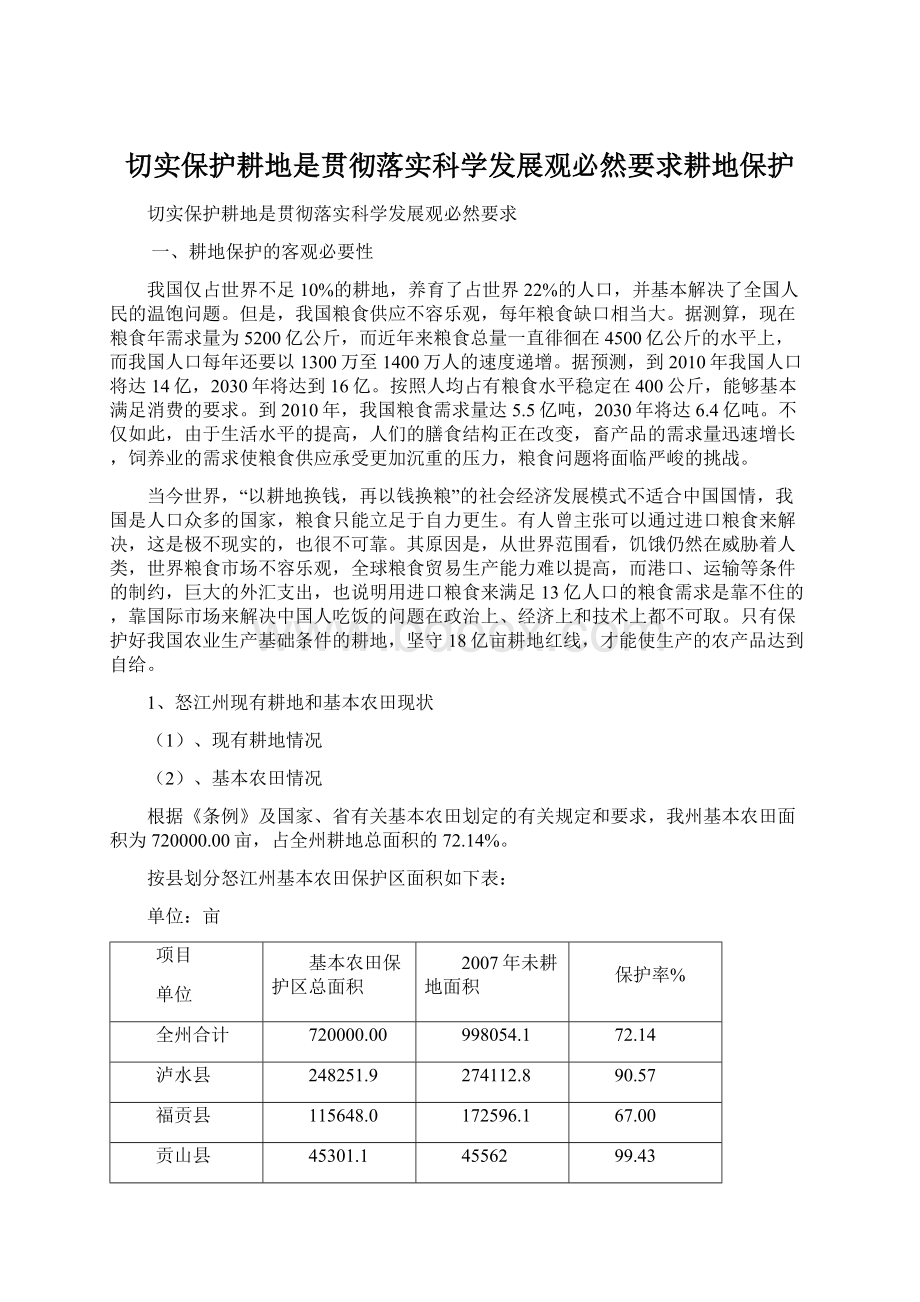 切实保护耕地是贯彻落实科学发展观必然要求耕地保护

切实保护耕地是贯彻落实科学发展观必然要求

一、耕地保护的客观必要性

我国仅占世界不足10%的耕地，养育了占世界22%的人口，并基本解决了全国人民的温饱问题。但是，我国粮食供应不容乐观，每年粮食缺口相当大。据测算，现在粮食年需求量为5200亿公斤，而近年来粮食总量一直徘徊在4500亿公斤的水平上，而我国人口每年还要以1300万至1400万人的速度递增。据预测，到2010年我国人口将达14亿，2030年将达到16亿。按照人均占有粮食水平稳定在400公斤，能够基本满足消费的要求。到2010年，我国粮食需求量达5.5亿吨，2030年将达6.4亿吨。不仅如此，由于生活水平的提高，人们的膳食结构正在改变，畜产品的需求量迅速增长，饲养业的需求使粮食供应承受更加沉重的压力，粮食问题将面临严峻的挑战。

当今世界，“以耕地换钱，再以钱换粮”的社会经济发展模式不适合中国国情，我国是人口众多的国家，粮食只能立足于自力更生。有人曾主张可以通过进口粮食来解决，这是极不现实的，也很不可靠。其原因是，从世界范围看，饥饿仍然在威胁着人类，世界粮食市场不容乐观，全球粮食贸易生产能力难以提高，而港口、运输等条件的制约，巨大的外汇支出，也说明用进口粮食来满足13亿人口的粮食需求是靠不住的，靠国际市场来解决中国人吃饭的问题在政治上、经济上和技术上都不可取。只有保护好我国农业生产基础条件的耕地，坚守18亿亩耕地红线，才能使生产的农产品达到自给。

1、怒江州现有耕地和基本农田现状

（1）、现有耕地情况

（2）、基本农田情况

根据《条例》及国家、省有关基本农田划定的有关规定和要求，我州基本农田面积为720000.00亩，占全州耕地总面积的72.14%。

按县划分怒江州基本农田保护区面积如下表：

单位：亩

| 项目 单位 | 基本农田保护区总面积 | 2007年未耕地面积 | 保护率% |
|---|---|---|---|
| 全州合计 | 720000.00 | 998054.1 | 72.14 |
| 泸水县 | 248251.9 | 274112.8 | 90.57 |
| 福贡县 | 115648.0 | 172596.1 | 67.00 |
| 贡山县 | 45301.1 | 45562 | 99.43 |